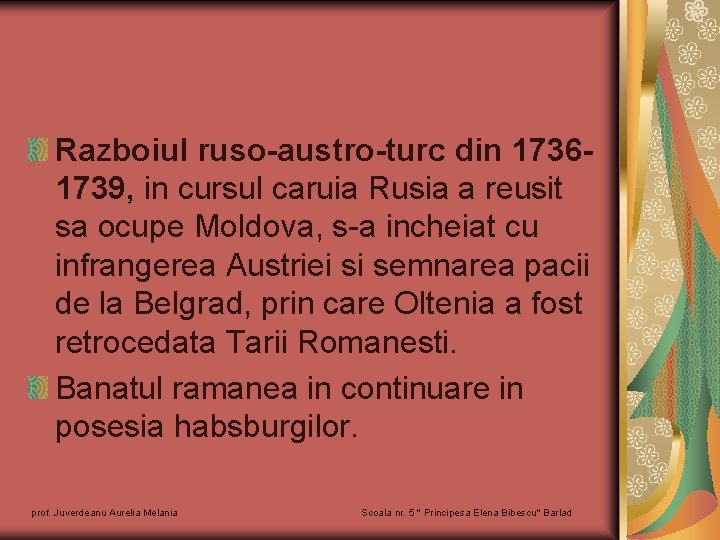 Razboiul ruso-austro-turc din 1736-1739, in cursul caruia Rusia a reusit sa ocupe Moldova, s-a incheiat cu infrangerea Austriei si semnarea pacii de la Belgrad, prin care Oltenia a fost retrocedata Tarii Romanesti.

Banatul ramanea in continuare in posesia habsburgilor.

prof. Juverdeanu Aurelia Melania

Scoala nr. 5 " Principesa Elena Bibescu" Barlad